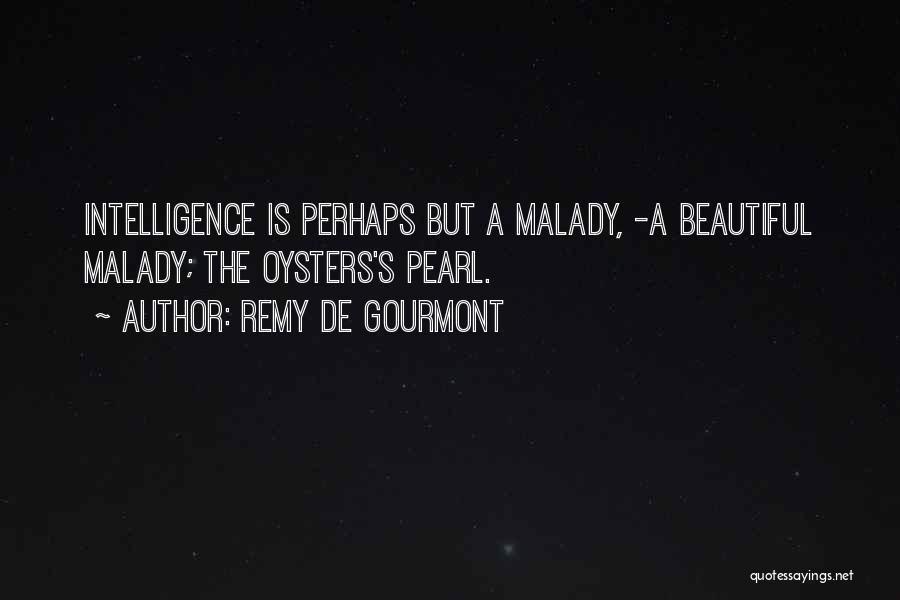 INTELLIGENCE IS PERHAPS BUT A MALADY, -A BEAUTIFUL MALADY; THE OYSTERS'S PEARL.

~ AUTHOR: REMY DE GOURMONT

quotessayings.net